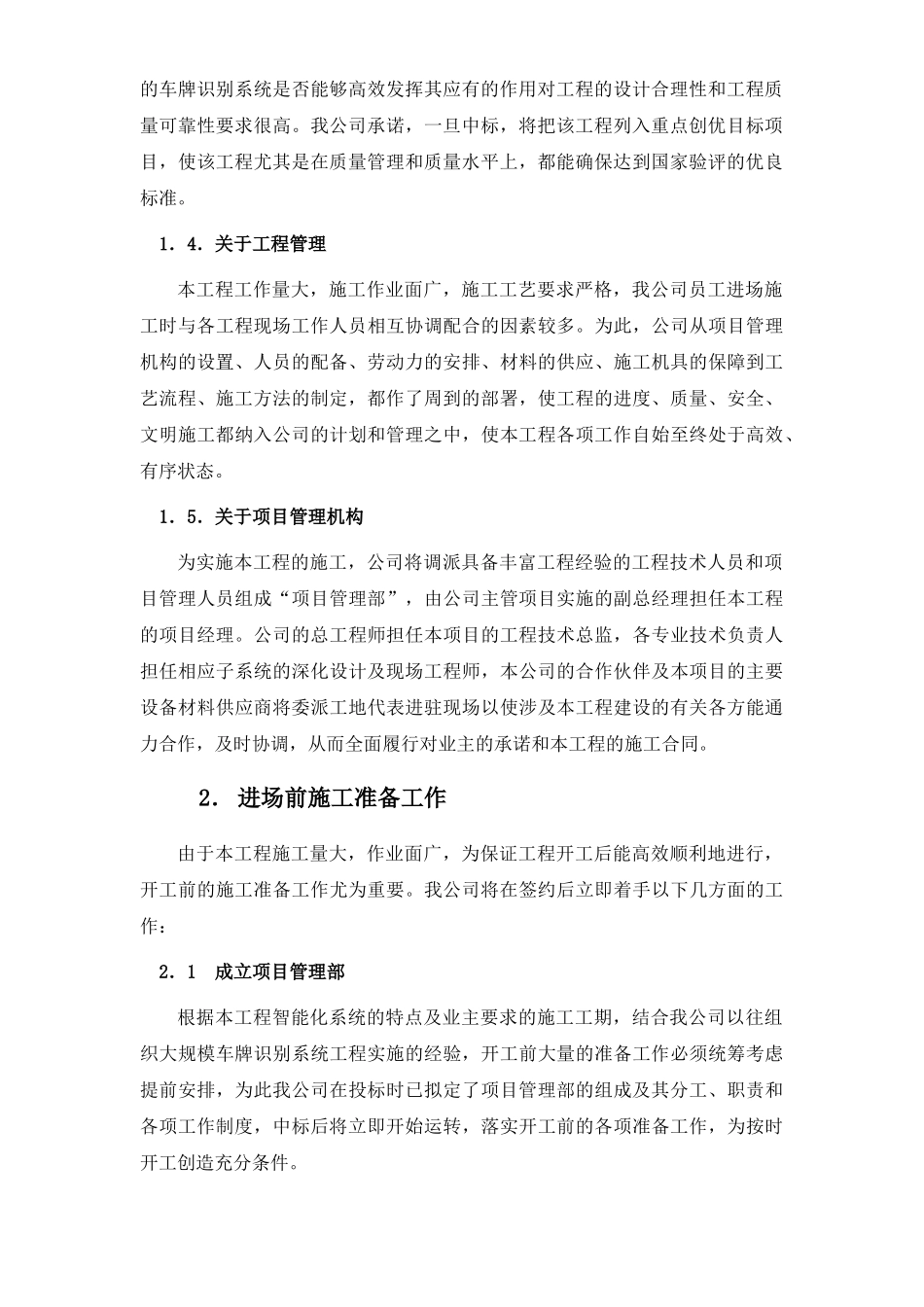 的车牌识别系统是否能够高效发挥其应有的作用对工程的设计合理性和工程质量可靠性要求很高。我公司承诺，一旦中标，将把该工程列入重点创优目标项目，使该工程尤其是在质量管理和质量水平上，都能确保达到国家验评的优良标准。

1．4．关于工程管理

本工程工作量大，施工作业面广，施工工艺要求严格，我公司员工进场施工时与各工程现场工作人员相互协调配合的因素较多。为此，公司从项目管理机构的设置、人员的配备、劳动力的安排、材料的供应、施工机具的保障到工艺流程、施工方法的制定，都作了周到的部署，使工程的进度、质量、安全、文明施工都纳入公司的计划和管理之中，使本工程各项工作自始至终处于高效、有序状态。

1．5．关于项目管理机构

为实施本工程的施工，公司将调派具备丰富工程经验的工程技术人员和项目管理人员组成“项目管理部”，由公司主管项目实施的副总经理担任本工程的项目经理。公司的总工程师担任本项目的工程技术总监，各专业技术负责人担任相应子系统的深化设计及现场工程师，本公司的合作伙伴及本项目的主要设备材料供应商将委派工地代表进驻现场以使涉及本工程建设的有关各方能通力合作，及时协调，从而全面履行对业主的承诺和本工程的施工合同。

2． 进场前施工准备工作

由于本工程施工量大，作业面广，为保证工程开工后能高效顺利地进行，开工前的施工准备工作尤为重要。我公司将在签约后立即着手以下几方面的工作：

2．1　成立项目管理部

根据本工程智能化系统的特点及业主要求的施工工期，结合我公司以往组织大规模车牌识别系统工程实施的经验，开工前大量的准备工作必须统筹考虑提前安排，为此我公司在投标时已拟定了项目管理部的组成及其分工、职责和各项工作制度，中标后将立即开始运转，落实开工前的各项准备工作，为按时开工创造充分条件。